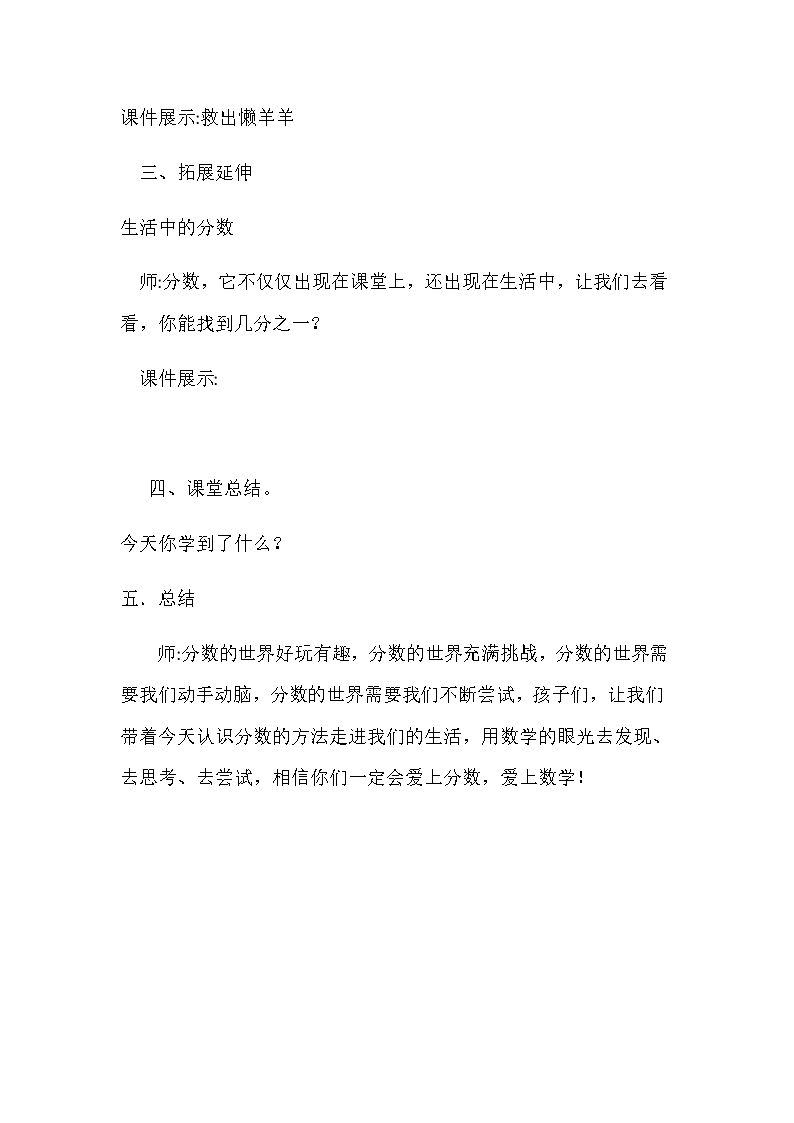 课件展示:救出懒羊羊

三、拓展延伸

生活中的分数

师:分数，它不仅仅出现在课堂上，还出现在生活中，让我们去看看，你能找到几分之一？

课件展示:

四、课堂总结。

今天你学到了什么？

五．总结

师:分数的世界好玩有趣，分数的世界充满挑战，分数的世界需要我们动手动脑，分数的世界需要我们不断尝试，孩子们，让我们带着今天认识分数的方法走进我们的生活，用数学的眼光去发现、去思考、去尝试，相信你们一定会爱上分数，爱上数学！